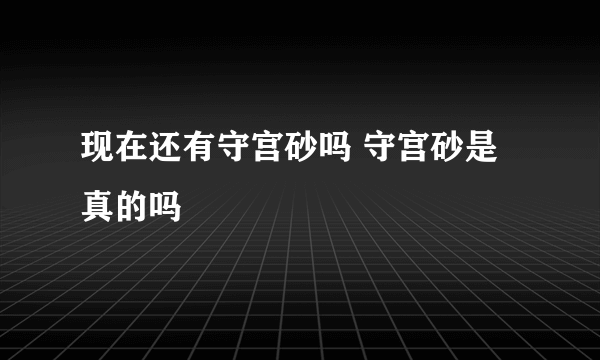 现在还有守宫砂吗 守宫砂是真的吗